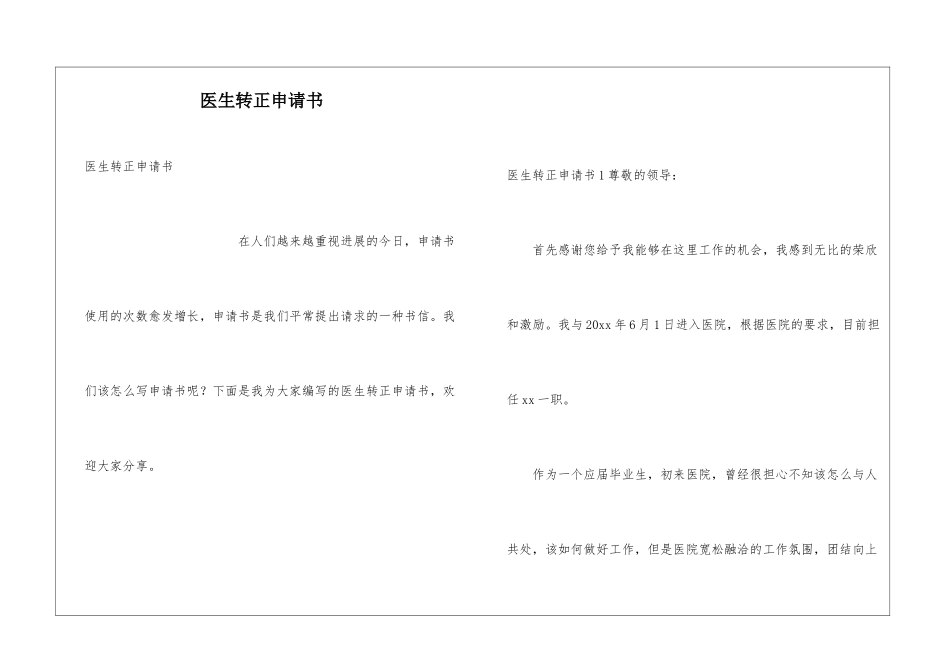 医生转正申请书

医生转正申请书

在人们越来越重视进展的今日，申请书使用的次数愈发增长，申请书是我们平常提出请求的一种书信。我们该怎么写申请书呢？下面是我为大家编写的医生转正申请书，欢迎大家分享。

医生转正申请书1尊敬的领导：

首先感谢您给予我能够在这里工作的机会，我感到无比的荣欣和激励。我与20xx年6月1日进入医院，根据医院的要求，目前担任xx一职。

作为一个应届毕业生，初来医院，曾经很担心不知该怎么与人共处，该如何做好工作，但是医院宽松融洽的工作氛围，团结向上